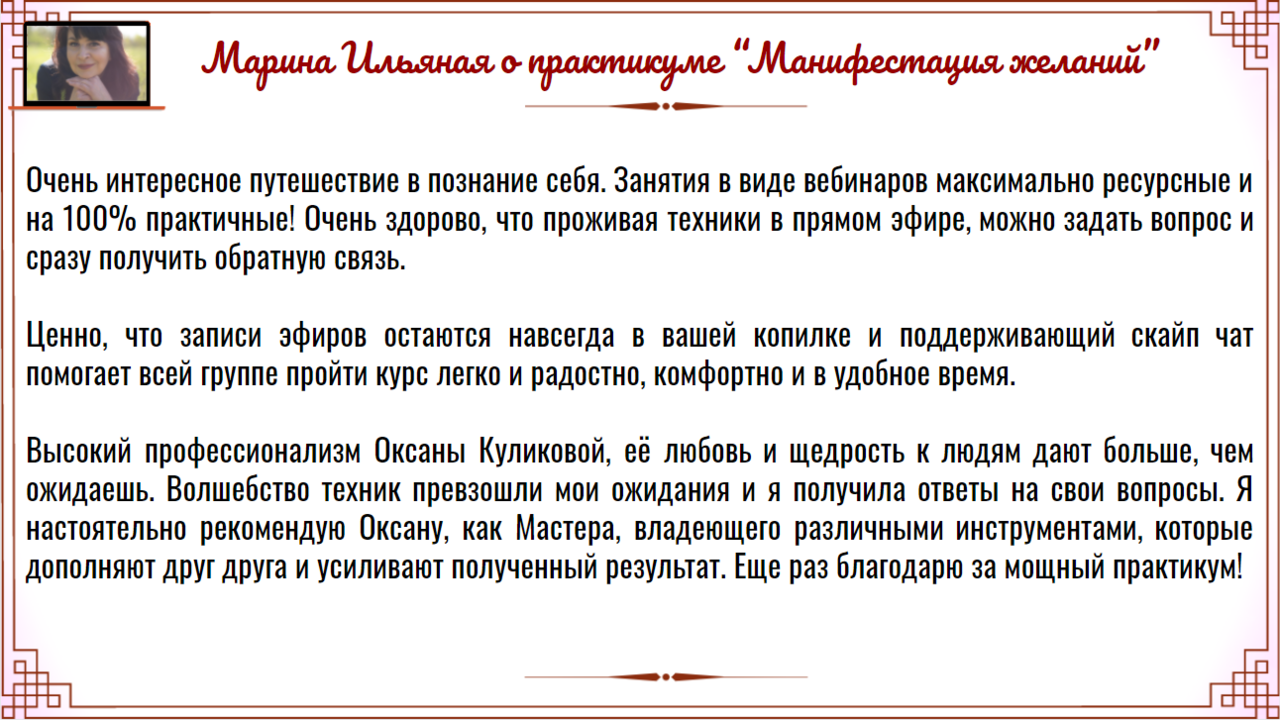 Марина Ильяная о практикуме "Манифестация желаний"

Очень интересное путешествие в познание себя. Занятия в виде вебинаров максимально ресурсные и на 100% практичные! Очень здорово, что проживая техники в прямом эфире, можно задать вопрос и сразу получить обратную связь.

Ценно, что записи эфиров остаются навсегда в вашей копилке и поддерживающий скайп чат помогает всей группе пройти курс легко и радостно, комфортно и в удобное время.

Высокий профессионализм Оксаны Куликовой, её любовь и щедрость к людям дают больше, чем ожидаешь. Волшебство техник превзошли мои ожидания и я получила ответы на свои вопросы. Я настоятельно рекомендую Оксану, как Мастера, владеющего различными инструментами, которые дополняют друг друга и усиливают полученный результат. Еще раз благодарю за мощный практикум!